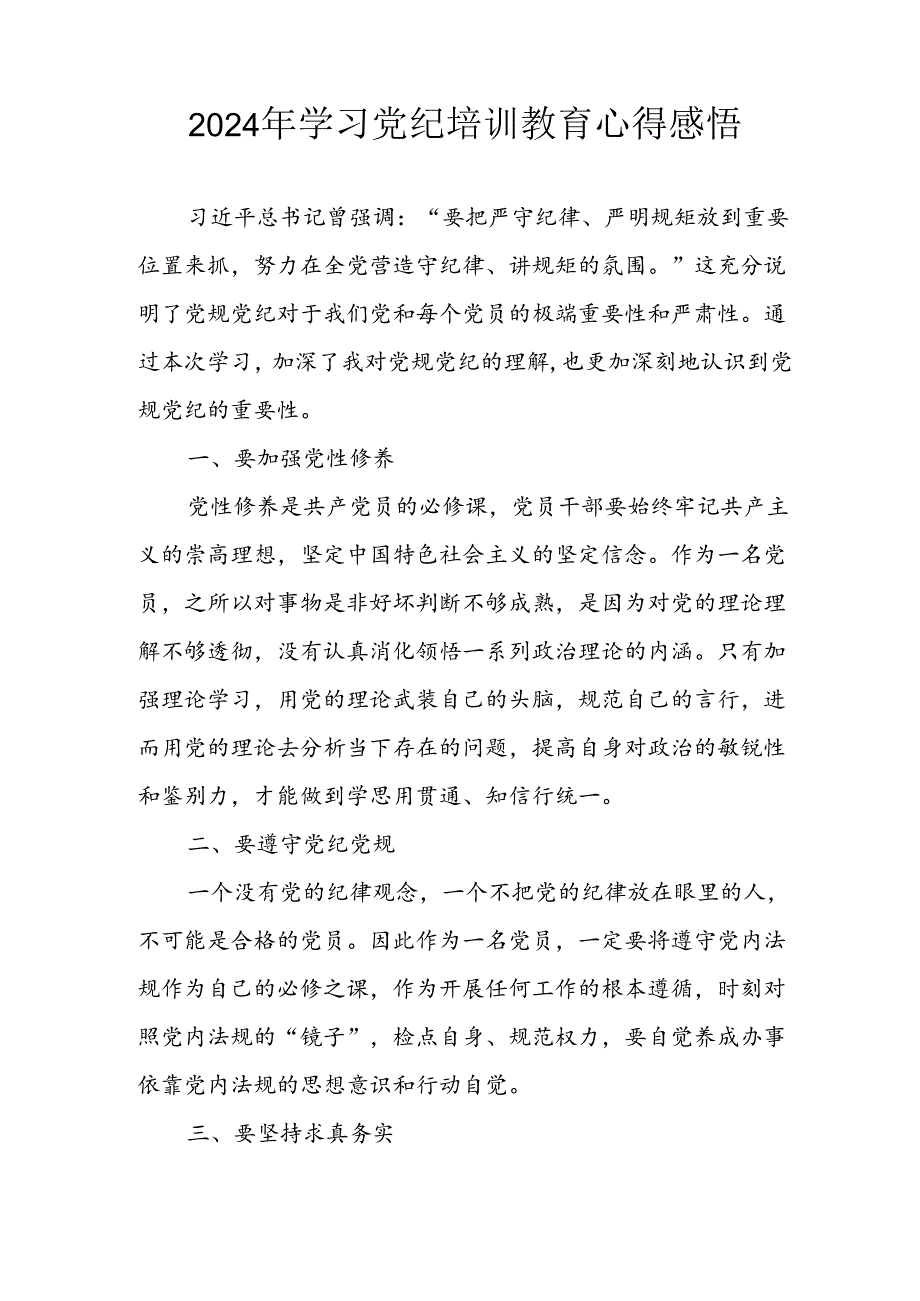 2024年学习党纪培训教育心得感悟

习近平总书记曾强调：“要把严守纪律、严明规矩放到重要位置来抓，努力在全党营造守纪律、讲规矩的氛围。”这充分说明了党规党纪对于我们党和每个党员的极端重要性和严肃性。通过本次学习，加深了我对党规党纪的理解,也更加深刻地认识到党规党纪的重要性。

一、要加强党性修养

党性修养是共产党员的必修课，党员干部要始终牢记共产主义的崇高理想，坚定中国特色社会主义的坚定信念。作为一名党员，之所以对事物是非好坏判断不够成熟，是因为对党的理论理解不够透彻，没有认真消化领悟一系列政治理论的内涵。只有加强理论学习，用党的理论武装自己的头脑，规范自己的言行，进而用党的理论去分析当下存在的问题，提高自身对政治的敏锐性和鉴别力，才能做到学思用贯通、知信行统一。

二、要遵守党纪党规

一个没有党的纪律观念，一个不把党的纪律放在眼里的人，不可能是合格的党员。因此作为一名党员，一定要将遵守党内法规作为自己的必修之课，作为开展任何工作的根本遵循，时刻对照党内法规的“镜子”，检点自身、规范权力，要自觉养成办事依靠党内法规的思想意识和行动自觉。

三、要坚持求真务实